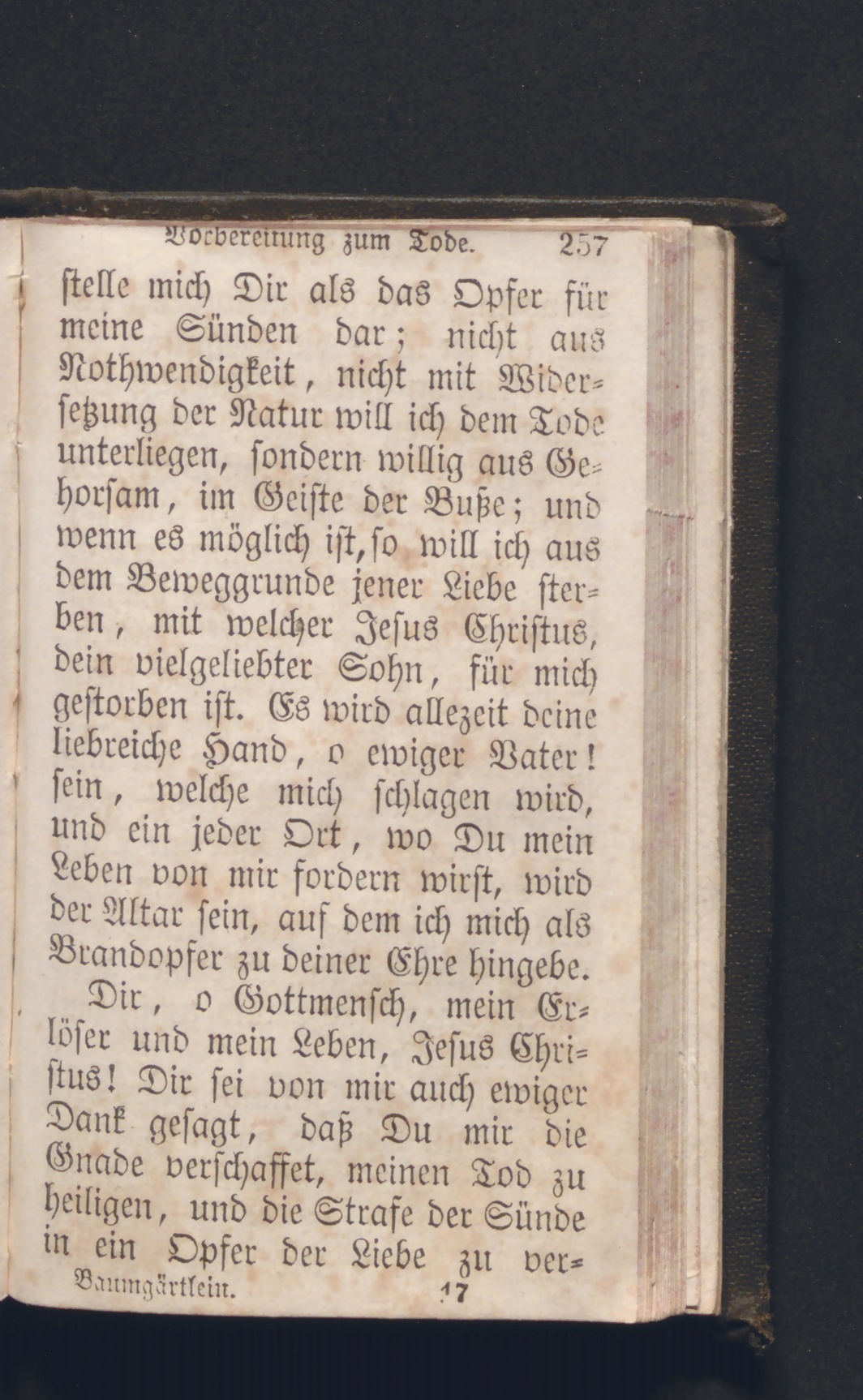 Vorbereitung zum Tode. 257

stelle mich Dir als das Opfer für meine Sünden dar; nicht aus Nothwendigkeit, nicht mit Widersetzung der Natur will ich dem Tode unterliegen, sondern willig aus Gehorsam, im Geiste der Buße; und wenn es möglich ist, so will ich aus dem Beweggrunde jener Liebe sterben, mit welcher Jesus Christus, dein vielgeliebter Sohn, für mich gestorben ist. Es wird allezeit deine liebreiche Hand, o ewiger Vater! sein, welche mich schlagen wird, und ein jeder Ort, wo Du mein Leben von mir fordern wirst, wird der Altar sein, auf dem ich mich als Brandopfer zu deiner Ehre hingebe.

Dir, o Gottmensch, mein Erlöser und mein Leben, Jesus Christus! Dir sei von mir auch ewiger Dank gesagt, daß Du mir die Gnade verschaffet, meinen Tod zu heiligen, und die Strafe der Sünde in ein Opfer der Liebe zu ver-

Baumgärtlein. 17